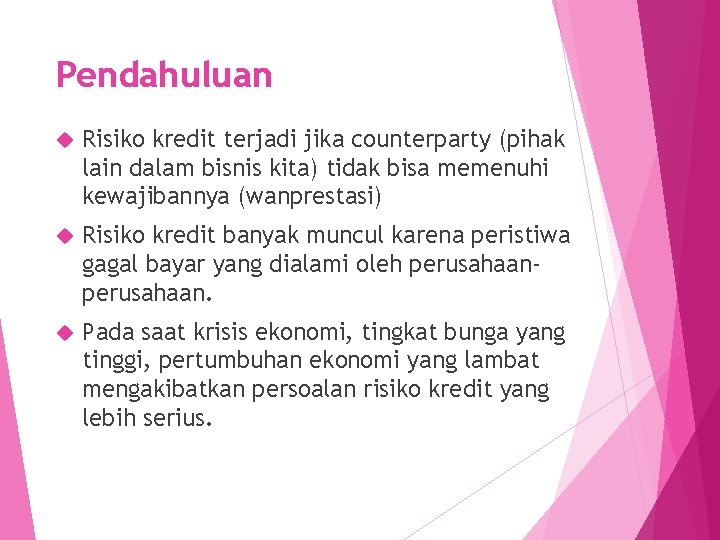 Pendahuluan

• Risiko kredit terjadi jika counterparty (pihak lain dalam bisnis kita) tidak bisa memenuhi kewajibannya (wanprestasi)

• Risiko kredit banyak muncul karena peristiwa gagal bayar yang dialami oleh perusahaan-perusahaan.

• Pada saat krisis ekonomi, tingkat bunga yang tinggi, pertumbuhan ekonomi yang lambat mengakibatkan persoalan risiko kredit yang lebih serius.